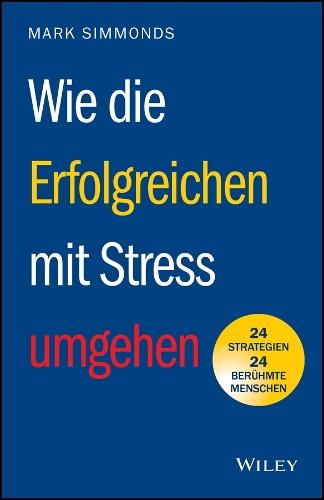 MARK SIMMONDS

Wie die Erfolgreichen mit Stress umgehen

24 STRATEGIEN
24 BERÜHMTE MENSCHEN

WILEY